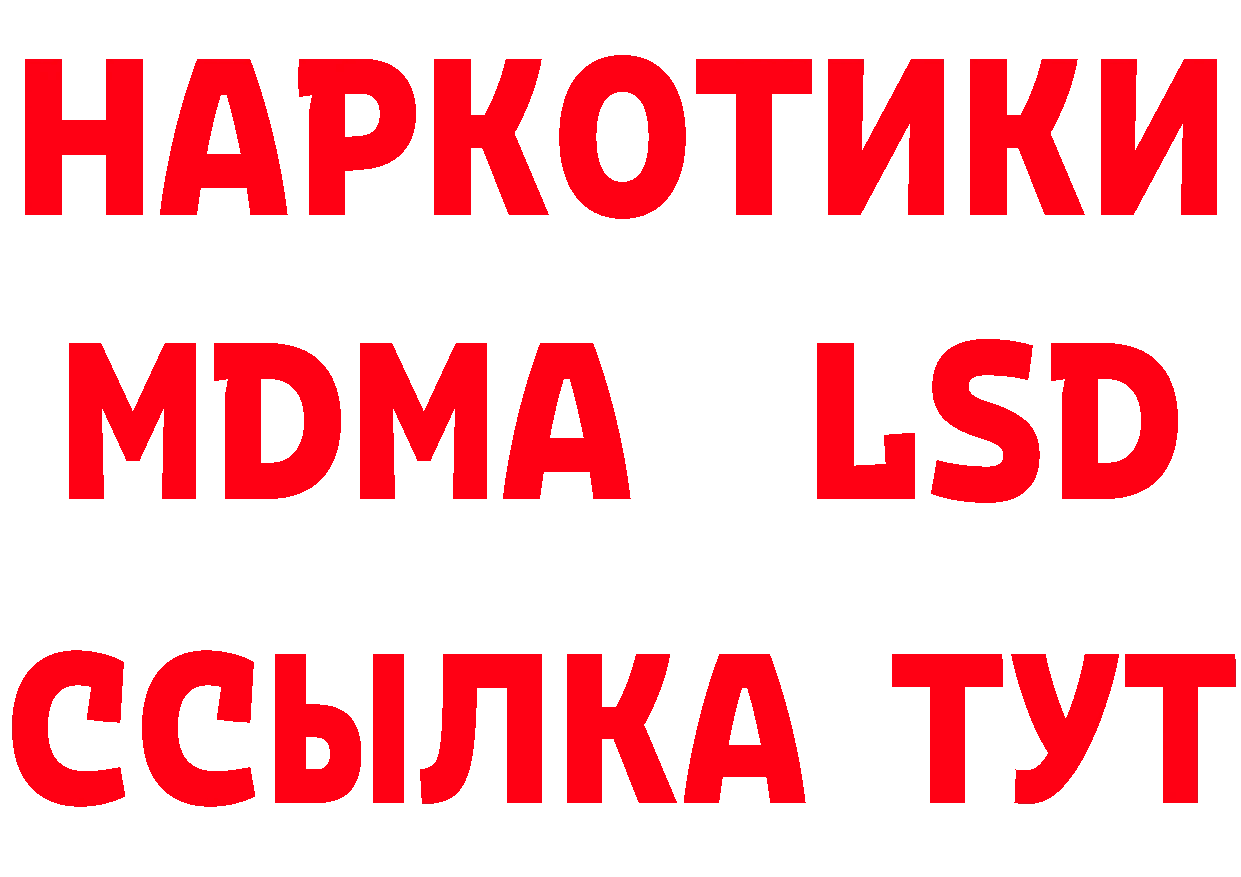 НАРКОТИКИ
MDMA LSD
ССЫЛКА ТУТ